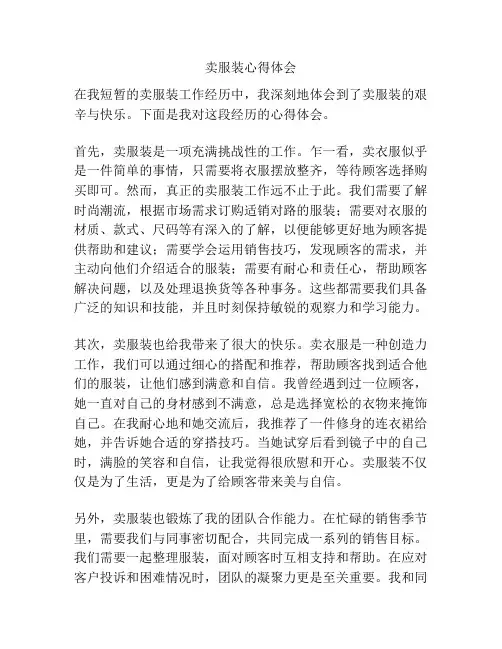 卖服装心得体会

在我短暂的卖服装工作经历中，我深刻地体会到了卖服装的艰辛与快乐。下面是我对这段经历的心得体会。

首先，卖服装是一项充满挑战性的工作。乍一看，卖衣服似乎是一件简单的事情，只需要将衣服摆放整齐，等待顾客选择购买即可。然而，真正的卖服装工作远不止于此。我们需要了解时尚潮流，根据市场需求订购适销对路的服装；需要对衣服的材质、款式、尺码等有深入的了解，以便能够更好地为顾客提供帮助和建议；需要学会运用销售技巧，发现顾客的需求，并主动向他们介绍适合的服装；需要有耐心和责任心，帮助顾客解决问题，以及处理退换货等各种事务。这些都需要我们具备广泛的知识和技能，并且时刻保持敏锐的观察力和学习能力。

其次，卖服装也给我带来了很大的快乐。卖衣服是一种创造力工作，我们可以通过细心的搭配和推荐，帮助顾客找到适合他们的服装，让他们感到满意和自信。我曾经遇到过一位顾客，她一直对自己的身材感到不满意，总是选择宽松的衣物来掩饰自己。在我耐心地和她交流后，我推荐了一件修身的连衣裙给她，并告诉她合适的穿搭技巧。当她试穿后看到镜子中的自己时，满脸的笑容和自信，让我觉得很欣慰和开心。卖服装不仅仅是为了生活，更是为了给顾客带来美与自信。

另外，卖服装也锻炼了我的团队合作能力。在忙碌的销售季节里，需要我们与同事密切配合，共同完成一系列的销售目标。我们需要一起整理服装，面对顾客时互相支持和帮助。在应对客户投诉和困难情况时，团队的凝聚力更是至关重要。我和同